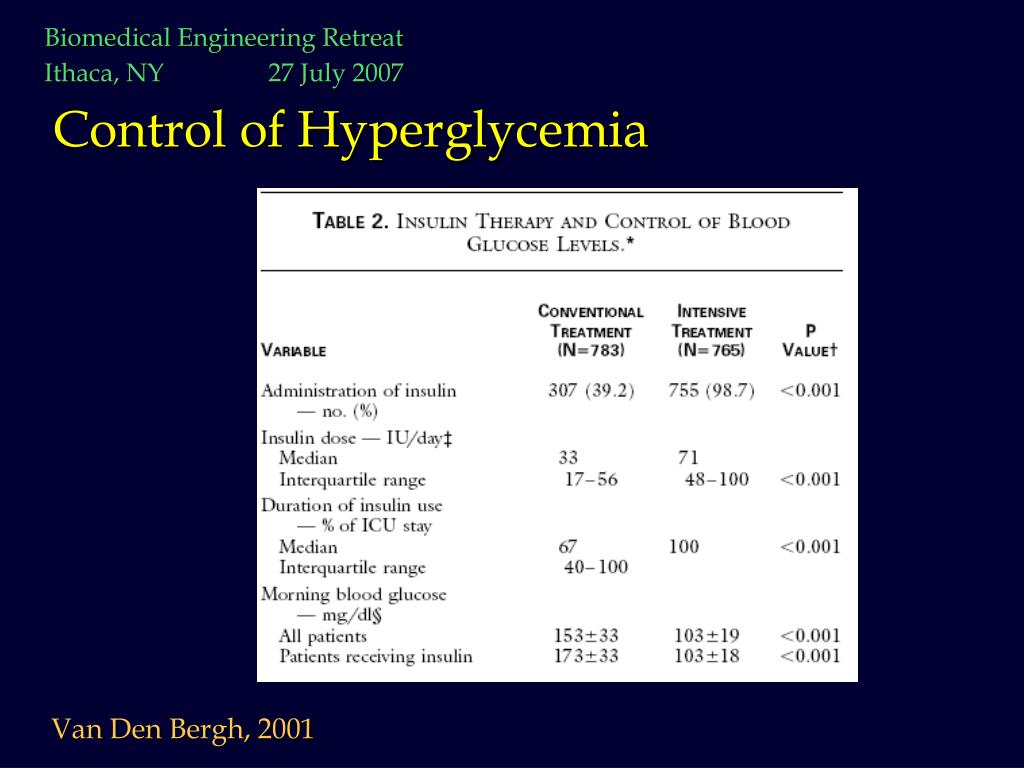 Biomedical Engineering Retreat
Ithaca, NY 27 July 2007

Control of Hyperglycemia

TABLE 2. INSULIN THERAPY AND CONTROL OF BLOOD GLUCOSE LEVELS.*

| VARIABLE | CONVENTIONAL TREATMENT (N=783) | INTENSIVE TREATMENT (N=765) | P VALUE† |
|---|---|---|---|
| Administration of insulin — no. (%) | 307 (39.2) | 755 (98.7) | <0.001 |
| Insulin dose — IU/day‡ | | | |
| Median | 33 | 71 | |
| Interquartile range | 17–56 | 48–100 | <0.001 |
| Duration of insulin use — % of ICU stay | | | |
| Median | 67 | 100 | <0.001 |
| Interquartile range | 40–100 | | |
| Morning blood glucose — mg/dl§ | | | |
| All patients | 153±33 | 103±19 | <0.001 |
| Patients receiving insulin | 173±33 | 103±18 | <0.001 |

Van Den Bergh, 2001